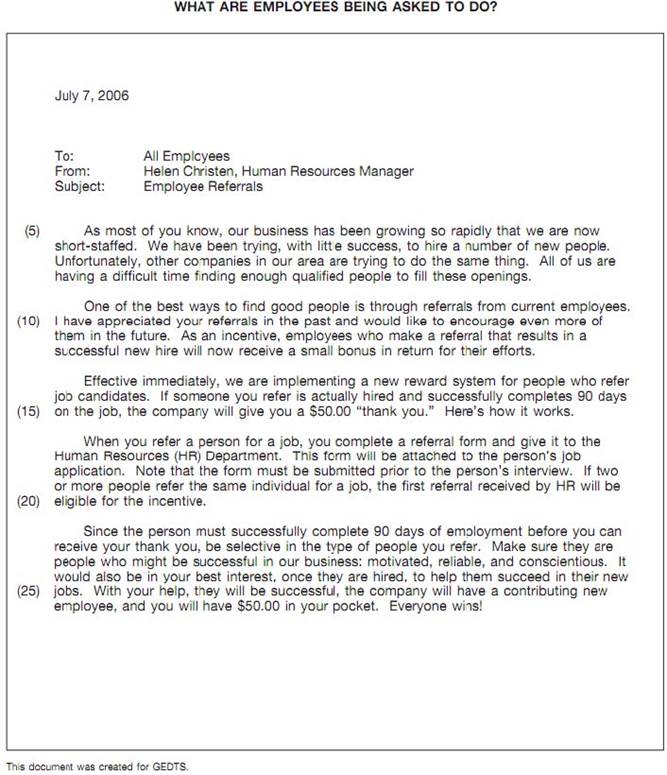 WHAT ARE EMPLOYEES BEING ASKED TO DO?

July 7, 2006

To: All Employees
From: Helen Christen, Human Resources Manager
Subject: Employee Referrals

(5) As most of you know, our business has been growing so rapidly that we are now short-staffed. We have been trying, with little success, to hire a number of new people. Unfortunately, other companies in our area are trying to do the same thing. All of us are having a difficult time finding enough qualified people to fill these openings.

One of the best ways to find good people is through referrals from current employees. (10) I have appreciated your referrals in the past and would like to encourage even more of them in the future. As an incentive, employees who make a referral that results in a successful new hire will now receive a small bonus in return for their efforts.

Effective immediately, we are implementing a new reward system for people who refer job candidates. If someone you refer is actually hired and successfully completes 90 days (15) on the job, the company will give you a $50.00 "thank you." Here's how it works.

When you refer a person for a job, you complete a referral form and give it to the Human Resources (HR) Department. This form will be attached to the person's job application. Note that the form must be submitted prior to the person's interview. If two or more people refer the same individual for a job, the first referral received by HR will be (20) eligible for the incentive.

Since the person must successfully complete 90 days of employment before you can receive your thank you, be selective in the type of people you refer. Make sure they are people who might be successful in our business: motivated, reliable, and conscientious. It would also be in your best interest, once they are hired, to help them succeed in their new (25) jobs. With your help, they will be successful, the company will have a contributing new employee, and you will have $50.00 in your pocket. Everyone wins!

This document was created for GEDTS.